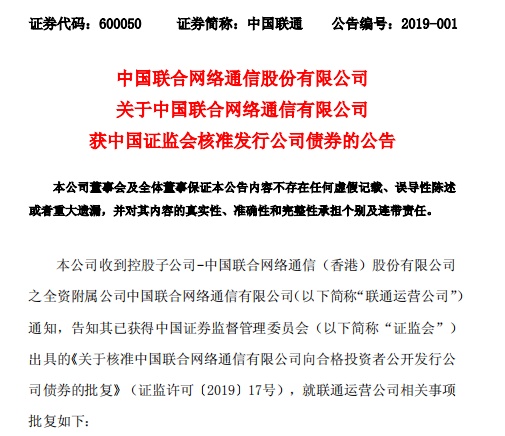 证券代码：600050　　证券简称：中国联通　　公告编号：2019-001

中国联合网络通信股份有限公司
关于中国联合网络通信有限公司
获中国证监会核准发行公司债券的公告

本公司董事会及全体董事保证本公告内容不存在任何虚假记载、误导性陈述或者重大遗漏，并对其内容的真实性、准确性和完整性承担个别及连带责任。

本公司收到控股子公司-中国联合网络通信（香港）股份有限公司之全资附属公司中国联合网络通信有限公司(以下简称“联通运营公司”)通知，告知其已获得中国证券监督管理委员会（以下简称“证监会”）出具的《关于核准中国联合网络通信有限公司向合格投资者公开发行公司债券的批复》（证监许可〔2019〕17号），就联通运营公司相关事项批复如下：